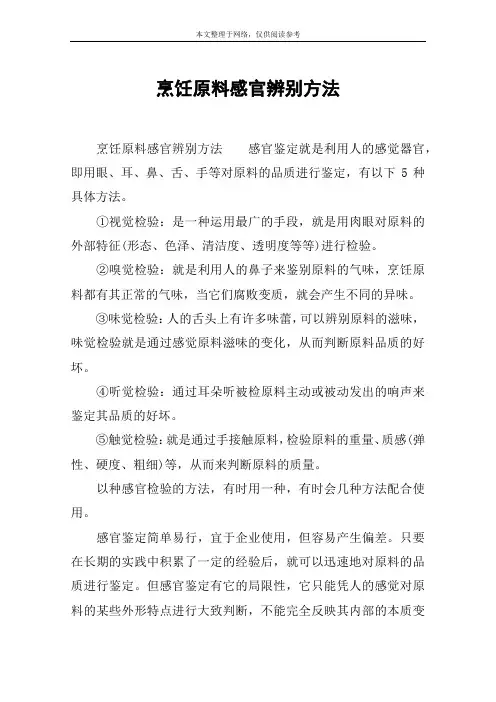 本文整理于网络，仅供阅读参考

烹饪原料感官辨别方法

烹饪原料感官辨别方法　　感官鉴定就是利用人的感觉器官，即用眼、耳、鼻、舌、手等对原料的品质进行鉴定，有以下 5 种具体方法。

①视觉检验：是一种运用最广的手段，就是用肉眼对原料的外部特征(形态、色泽、清洁度、透明度等等)进行检验。

②嗅觉检验：就是利用人的鼻子来鉴别原料的气味，烹饪原料都有其正常的气味，当它们腐败变质，就会产生不同的异味。

③味觉检验：人的舌头上有许多味蕾，可以辨别原料的滋味，味觉检验就是通过感觉原料滋味的变化，从而判断原料品质的好坏。

④听觉检验：通过耳朵听被检原料主动或被动发出的响声来鉴定其品质的好坏。

⑤触觉检验：就是通过手接触原料，检验原料的重量、质感(弹性、硬度、粗细)等，从而来判断原料的质量。

以种感官检验的方法，有时用一种，有时会几种方法配合使用。

感官鉴定简单易行，宜于企业使用，但容易产生偏差。只要在长期的实践中积累了一定的经验后，就可以迅速地对原料的品质进行鉴定。但感官鉴定有它的局限性，它只能凭人的感觉对原料的某些外形特点进行大致判断，不能完全反映其内部的本质变